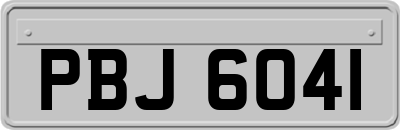 PBJ 6041